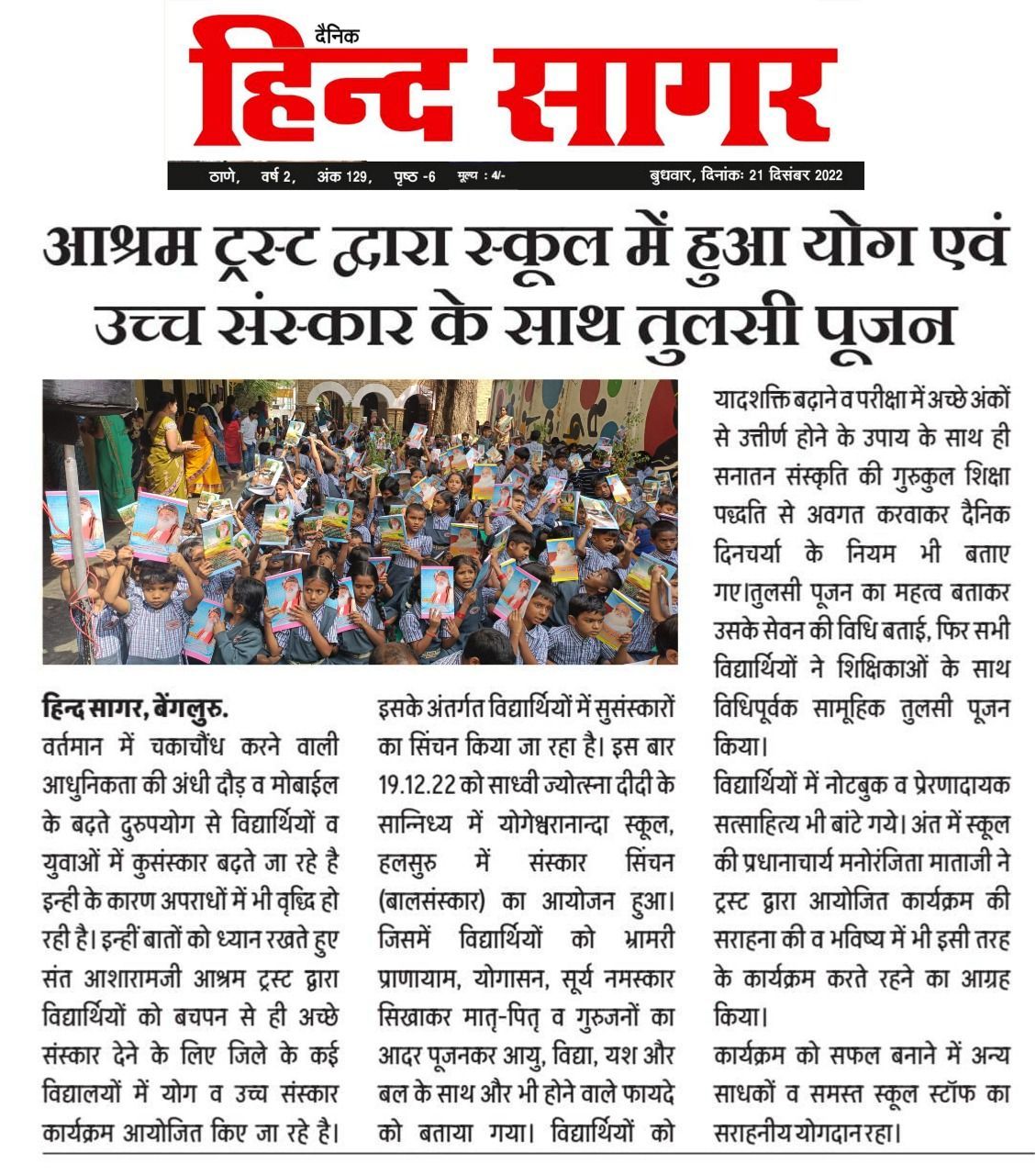 दैनिक
हिन्द सागर

ठाणे, वर्ष 2, अंक 129, पृष्ठ -6 मूल्य : 4/- बुधवार, दिनांकः 21 दिसंबर 2022

आश्रम ट्रस्ट द्वारा स्कूल में हुआ योग एवं उच्च संस्कार के साथ तुलसी पूजन

हिन्द सागर, बेंगलुरु.
वर्तमान में चकाचौंध करने वाली आधुनिकता की अंधी दौड़ व मोबाईल के बढ़ते दुरुपयोग से विद्यार्थियों व युवाओं में कुसंस्कार बढ़ते जा रहे है इन्ही के कारण अपराधों में भी वृद्धि हो रही है। इन्हीं बातों को ध्यान रखते हुए संत आशारामजी आश्रम ट्रस्ट द्वारा विद्यार्थियों को बचपन से ही अच्छे संस्कार देने के लिए जिले के कई विद्यालयों में योग व उच्च संस्कार कार्यक्रम आयोजित किए जा रहे है।

इसके अंतर्गत विद्यार्थियों में सुसंस्कारों का सिंचन किया जा रहा है। इस बार 19.12.22 को साध्वी ज्योत्स्ना दीदी के सान्निध्य में योगेश्वरानान्दा स्कूल, हलसुरु में संस्कार सिंचन (बालसंस्कार) का आयोजन हुआ। जिसमें विद्यार्थियों को भ्रामरी प्राणायाम, योगासन, सूर्य नमस्कार सिखाकर मातृ-पितृ व गुरुजनों का आदर पूजनकर आयु, विद्या, यश और बल के साथ और भी होने वाले फायदे को बताया गया। विद्यार्थियों को

यादशक्ति बढ़ाने व परीक्षा में अच्छे अंकों से उत्तीर्ण होने के उपाय के साथ ही सनातन संस्कृति की गुरुकुल शिक्षा पद्धति से अवगत करवाकर दैनिक दिनचर्या के नियम भी बताए गए।तुलसी पूजन का महत्व बताकर उसके सेवन की विधि बताई, फिर सभी विद्यार्थियों ने शिक्षिकाओं के साथ विधिपूर्वक सामूहिक तुलसी पूजन किया।

विद्यार्थियों में नोटबुक व प्रेरणादायक सत्साहित्य भी बांटे गये। अंत में स्कूल की प्रधानाचार्य मनोरंजिता माताजी ने ट्रस्ट द्वारा आयोजित कार्यक्रम की सराहना की व भविष्य में भी इसी तरह के कार्यक्रम करते रहने का आग्रह किया।

कार्यक्रम को सफल बनाने में अन्य साधकों व समस्त स्कूल स्टॉफ का सराहनीय योगदान रहा।